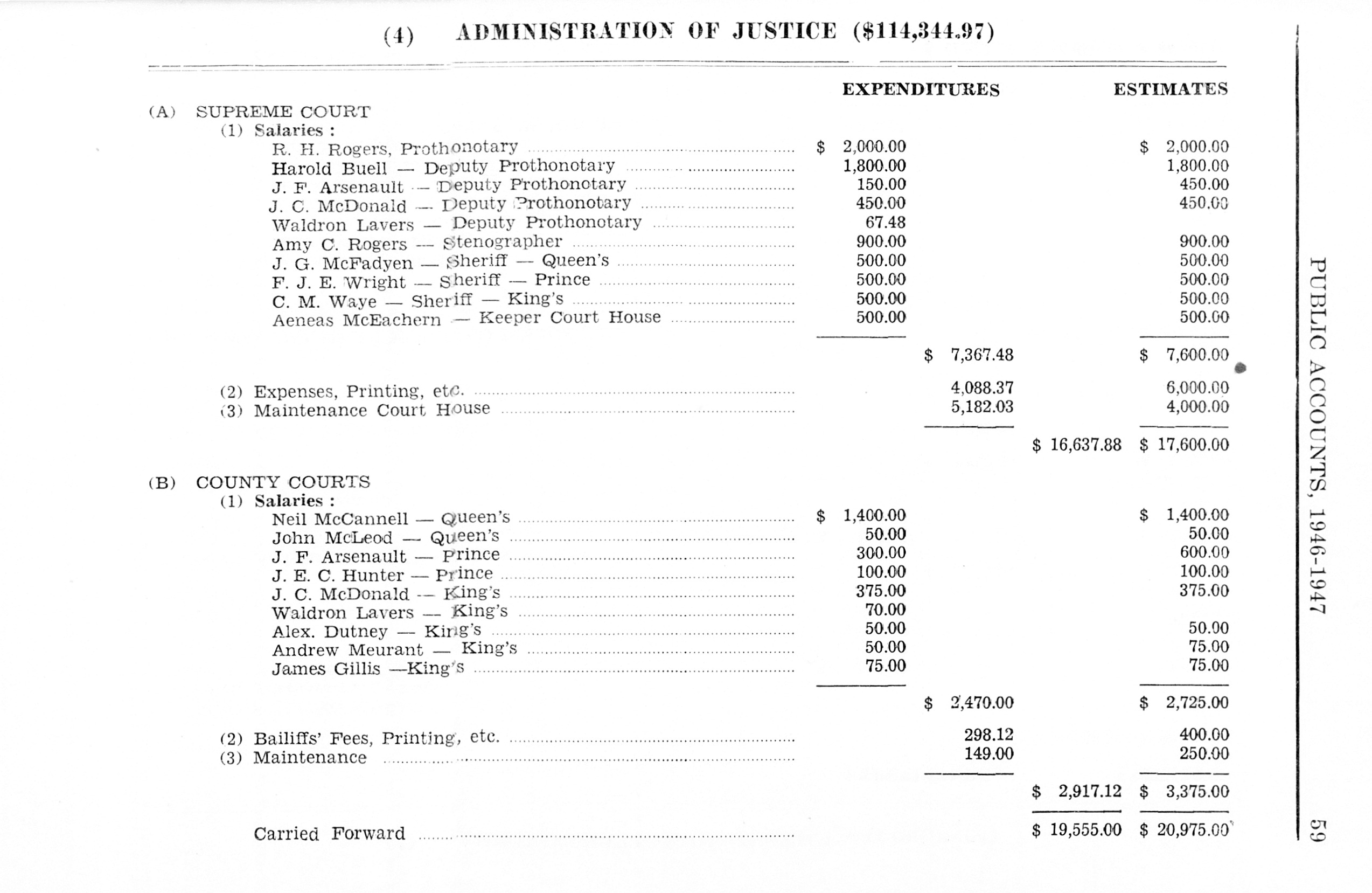 (4) ADMINISTRATION OF JUSTICE ($114,344.97)

| | EXPENDITURES | | | ESTIMATES |
|---|---|---|---|---|
| (A) SUPREME COURT | | | | |
| (1) Salaries : | | | | |
| R. H. Rogers, Prothonotary | $ 2,000.00 | | | $ 2,000.00 |
| Harold Buell — Deputy Prothonotary | 1,800.00 | | | 1,800.00 |
| J. F. Arsenault — Deputy Prothonotary | 150.00 | | | 450.00 |
| J. C. McDonald — Deputy Prothonotary | 450.00 | | | 450.00 |
| Waldron Lavers — Deputy Prothonotary | 67.48 | | | |
| Amy C. Rogers — Stenographer | 900.00 | | | 900.00 |
| J. G. McFadyen — Sheriff — Queen's | 500.00 | | | 500.00 |
| F. J. E. Wright — Sheriff — Prince | 500.00 | | | 500.00 |
| C. M. Waye — Sheriff — King's | 500.00 | | | 500.00 |
| Aeneas McEachern — Keeper Court House | 500.00 | | | 500.00 |
| | | $ 7,367.48 | | $ 7,600.00 |
| (2) Expenses, Printing, etc. | | 4,088.37 | | 6,000.00 |
| (3) Maintenance Court House | | 5,182.03 | | 4,000.00 |
| | | | $ 16,637.88 | $ 17,600.00 |
| (B) COUNTY COURTS | | | | |
| (1) Salaries : | | | | |
| Neil McCannell — Queen's | $ 1,400.00 | | | $ 1,400.00 |
| John McLeod — Queen's | 50.00 | | | 50.00 |
| J. F. Arsenault — Prince | 300.00 | | | 600.00 |
| J. E. C. Hunter — Prince | 100.00 | | | 100.00 |
| J. C. McDonald — King's | 375.00 | | | 375.00 |
| Waldron Lavers — King's | 70.00 | | | |
| Alex. Dutney — King's | 50.00 | | | 50.00 |
| Andrew Meurant — King's | 50.00 | | | 75.00 |
| James Gillis —King's | 75.00 | | | 75.00 |
| | | $ 2,470.00 | | $ 2,725.00 |
| (2) Bailiffs' Fees, Printing, etc. | | 298.12 | | 400.00 |
| (3) Maintenance | | 149.00 | | 250.00 |
| | | | $ 2,917.12 | $ 3,375.00 |
| Carried Forward | | | $ 19,555.00 | $ 20,975.00 |

PUBLIC ACCOUNTS, 1946-1947 59